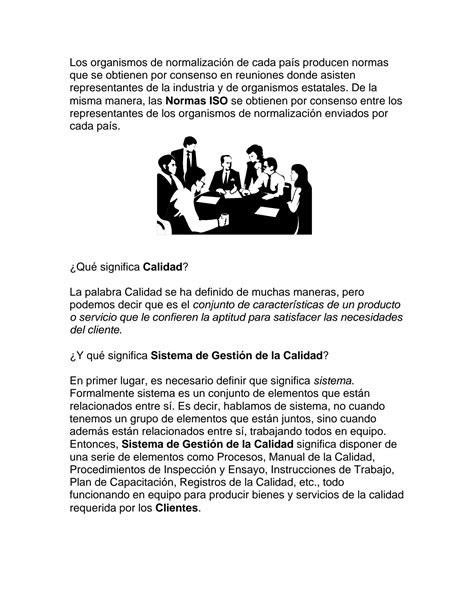 Los organismos de normalización de cada país producen normas que se obtienen por consenso en reuniones donde asisten representantes de la industria y de organismos estatales. De la misma manera, las Normas ISO se obtienen por consenso entre los representantes de los organismos de normalización enviados por cada país.

¿Qué significa Calidad?

La palabra Calidad se ha definido de muchas maneras, pero podemos decir que es el conjunto de características de un producto o servicio que le confieren la aptitud para satisfacer las necesidades del cliente.

¿Y qué significa Sistema de Gestión de la Calidad?

En primer lugar, es necesario definir que significa sistema. Formalmente sistema es un conjunto de elementos que están relacionados entre sí. Es decir, hablamos de sistema, no cuando tenemos un grupo de elementos que están juntos, sino cuando además están relacionados entre sí, trabajando todos en equipo. Entonces, Sistema de Gestión de la Calidad significa disponer de una serie de elementos como Procesos, Manual de la Calidad, Procedimientos de Inspección y Ensayo, Instrucciones de Trabajo, Plan de Capacitación, Registros de la Calidad, etc., todo funcionando en equipo para producir bienes y servicios de la calidad requerida por los Clientes.